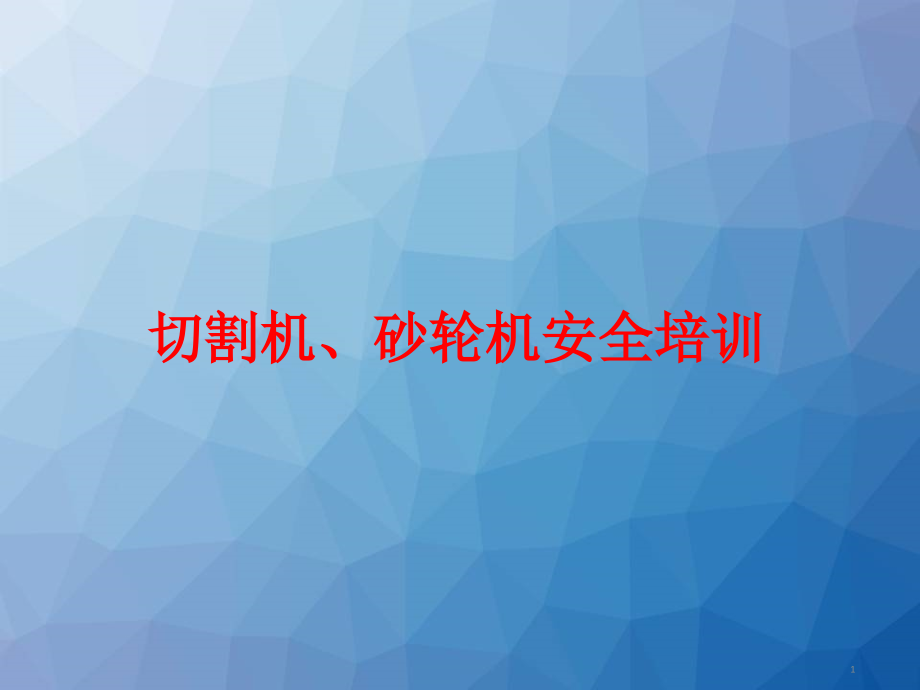 切割机、砂轮机安全培训

1